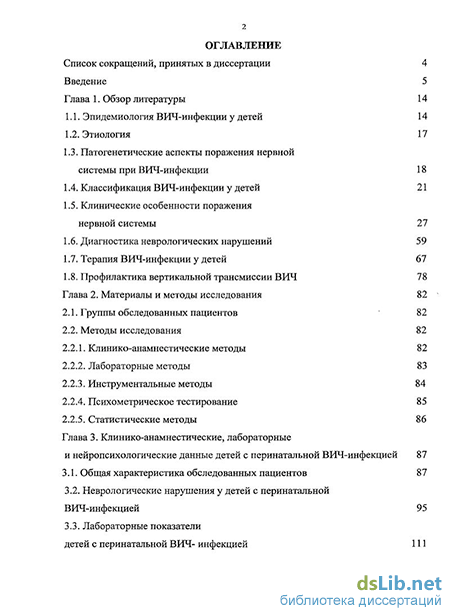 2

ОГЛАВЛЕНИЕ

Список сокращений, принятых в диссертации 4

Введение 5

Глава 1. Обзор литературы 14

1.1. Эпидемиология ВИЧ-инфекции у детей 14

1.2. Этиология 17

1.3. Патогенетические аспекты поражения нервной системы при ВИЧ-инфекции 18

1.4. Классификация ВИЧ-инфекции у детей 21

1.5. Клинические особенности поражения нервной системы 27

1.6. Диагностика неврологических нарушений 59

1.7. Терапия ВИЧ-инфекции у детей 67

1.8. Профилактика вертикальной трансмиссии ВИЧ 78

Глава 2. Материалы и методы исследования 82

2.1. Группы обследованных пациентов 82

2.2. Методы исследования 82

2.2.1. Клинико-анамнестические методы 82

2.2.2. Лабораторные методы 83

2.2.3. Инструментальные методы 84

2.2.4. Психометрическое тестирование 85

2.2.5. Статистические методы 86

Глава 3. Клинико-анамнестические, лабораторные и нейропсихологические данные детей с перинатальной ВИЧ-инфекцией 87

3.1. Общая характеристика обследованных пациентов 87

3.2. Неврологические нарушения у детей с перинатальной ВИЧ-инфекцией 95

3.3. Лабораторные показатели детей с перинатальной ВИЧ- инфекцией 111

dsLib.net
библиотека диссертаций